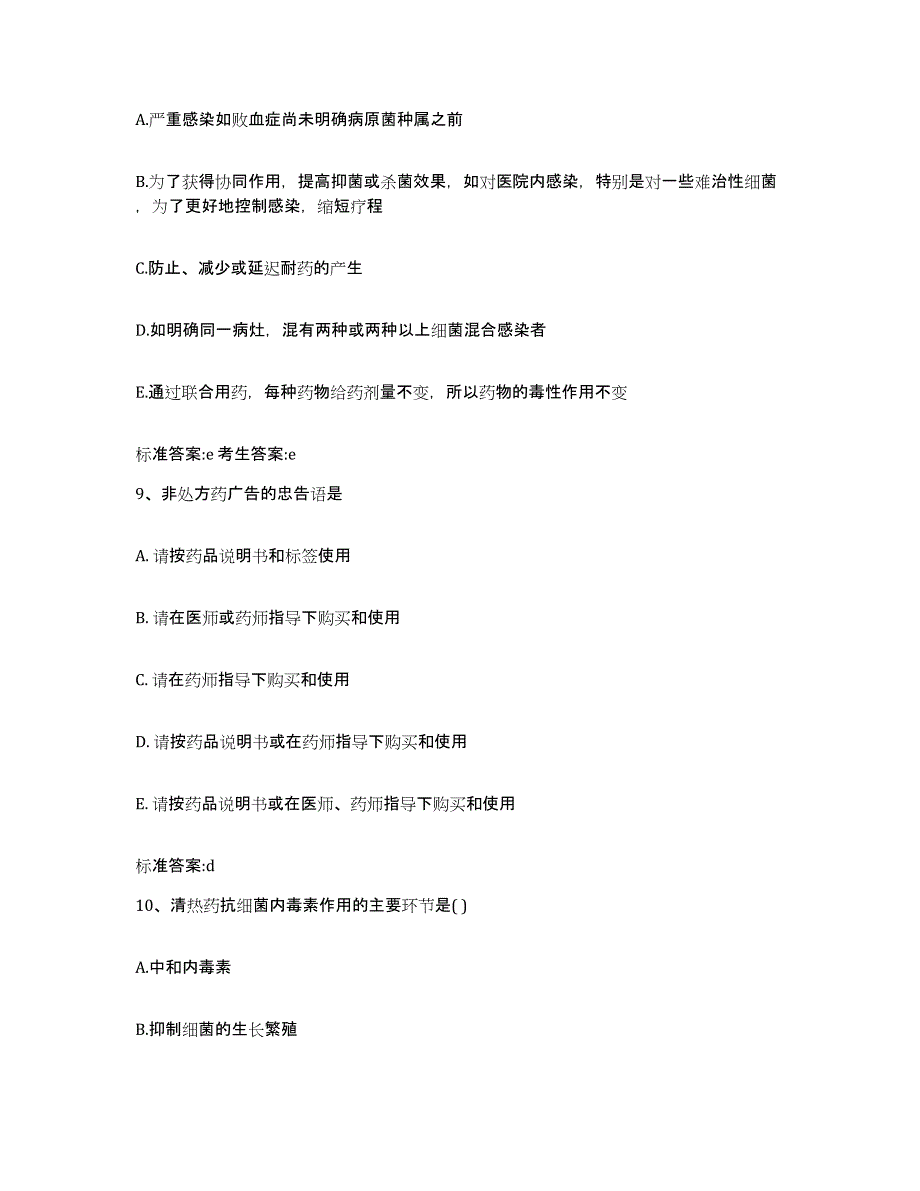 A.严重感染如败血症尚未明确病原菌种属之前

B.为了获得协同作用，提高抑菌或杀菌效果，如对医院内感染，特别是对一些难治性细菌，为了更好地控制感染，缩短疗程

C.防止、减少或延迟耐药的产生

D.如明确同一病灶，混有两种或两种以上细菌混合感染者

E.通过联合用药，每种药物给药剂量不变，所以药物的毒性作用不变

标准答案:e 考生答案:e

9、非处方药广告的忠告语是

A. 请按药品说明书和标签使用

B. 请在医师或药师指导下购买和使用

C. 请在药师指导下购买和使用

D. 请按药品说明书或在药师指导下购买和使用

E. 请按药品说明书或在医师、药师指导下购买和使用

标准答案:d

10、清热药抗细菌内毒素作用的主要环节是( )

A.中和内毒素

B.抑制细菌的生长繁殖